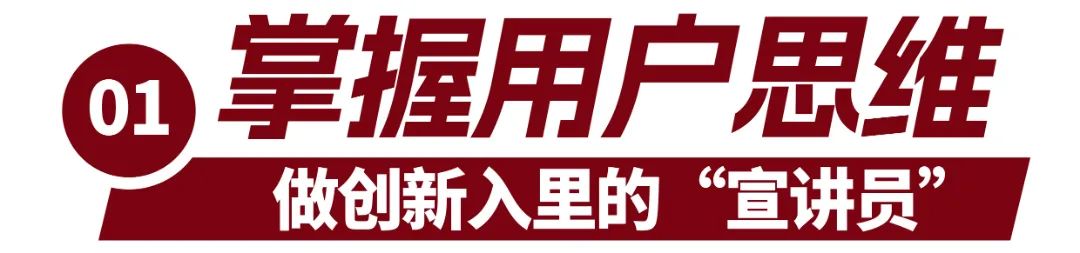 01 掌握用户思维

做创新入里的“宣讲员”